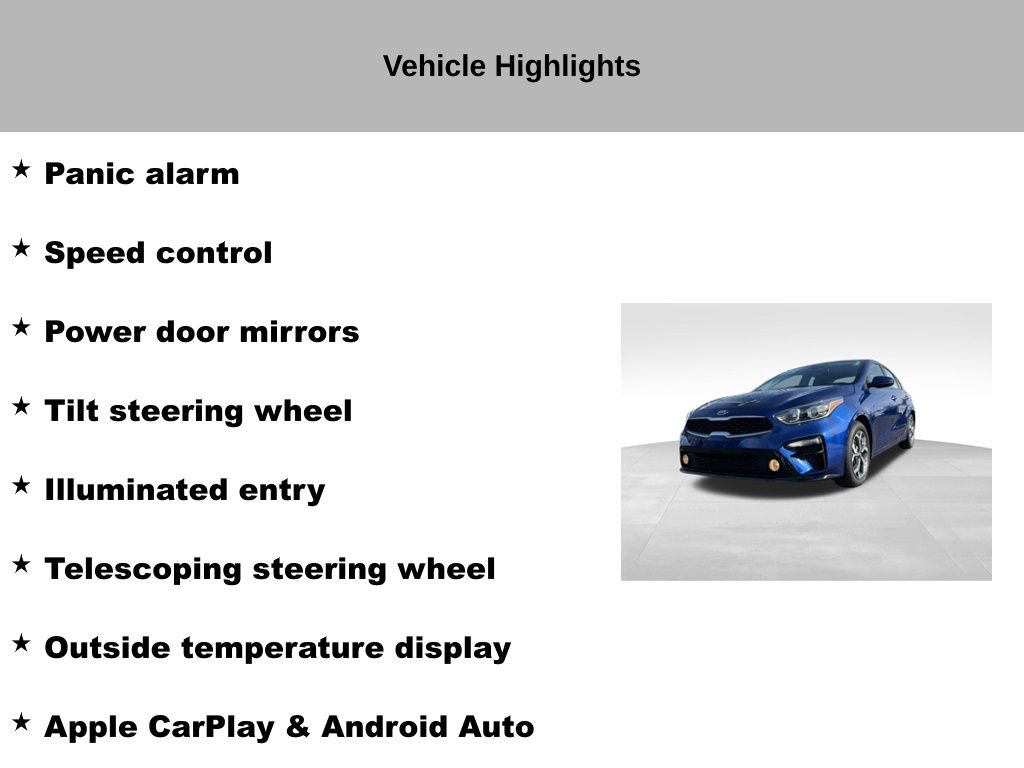 Vehicle Highlights

★ Panic alarm

★ Speed control

★ Power door mirrors

★ Tilt steering wheel

★ Illuminated entry

★ Telescoping steering wheel

★ Outside temperature display

★ Apple CarPlay & Android Auto